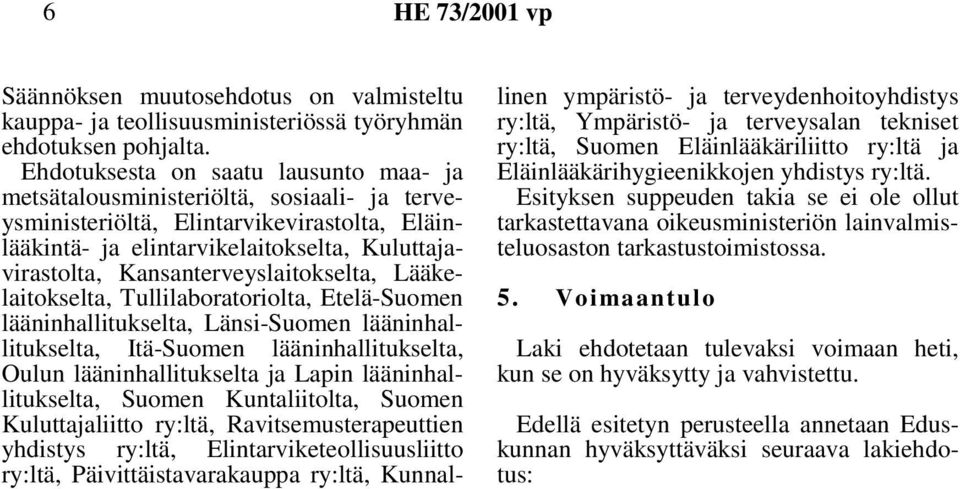 6 HE 73/2001 vp

Säännöksen muutosehdotus on valmisteltu kauppa- ja teollisuusministeriössä työryhmän ehdotuksen pohjalta.

Ehdotuksesta on saatu lausunto maa- ja metsätalousministeriöltä, sosiaali- ja terveysministeriöltä, Elintarvikevirastolta, Eläinlääkintä- ja elintarvikelaitokselta, Kuluttajavirastolta, Kansanterveyslaitokselta, Lääkelaitokselta, Tullilaboratoriolta, Etelä-Suomen lääninhallitukselta, Länsi-Suomen lääninhallitukselta, Itä-Suomen lääninhallitukselta, Oulun lääninhallitukselta ja Lapin lääninhallitukselta, Suomen Kuntaliitolta, Suomen Kuluttajaliitto ry:ltä, Ravitsemusterapeuttien yhdistys ry:ltä, Elintarviketeollisuusliitto ry:ltä, Päivittäistavarakauppa ry:ltä, Kunnallinen ympäristö- ja terveydenhoitoyhdistys ry:ltä, Ympäristö- ja terveysalan tekniset ry:ltä, Suomen Eläinlääkäriliitto ry:ltä ja Eläinlääkärihygieenikkojen yhdistys ry:ltä.

Esityksen suppeuden takia se ei ole ollut tarkastettavana oikeusministeriön lainvalmisteluosaston tarkastustoimistossa.

5. Voimaantulo

Laki ehdotetaan tulevaksi voimaan heti, kun se on hyväksytty ja vahvistettu.

Edellä esitetyn perusteella annetaan Eduskunnan hyväksyttäväksi seuraava lakiehdotus: